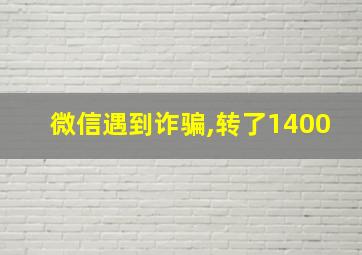 微信遇到诈骗,转了1400